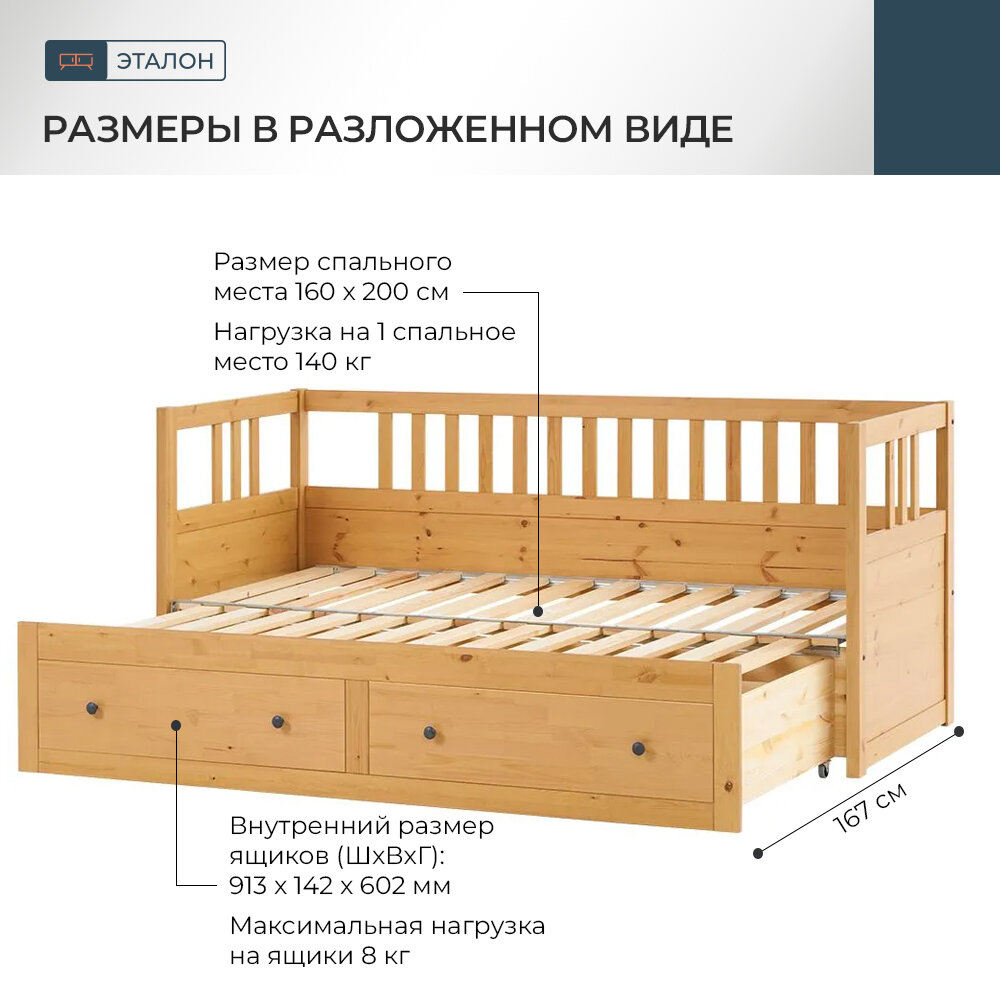 ЭТАЛОН

РАЗМЕРЫ В РАЗЛОЖЕННОМ ВИДЕ

Размер спального места 160 х 200 см

Нагрузка на 1 спальное место 140 кг

Внутренний размер ящиков (ШхВхГ): 913 х 142 х 602 мм

Максимальная нагрузка на ящики 8 кг

167 см